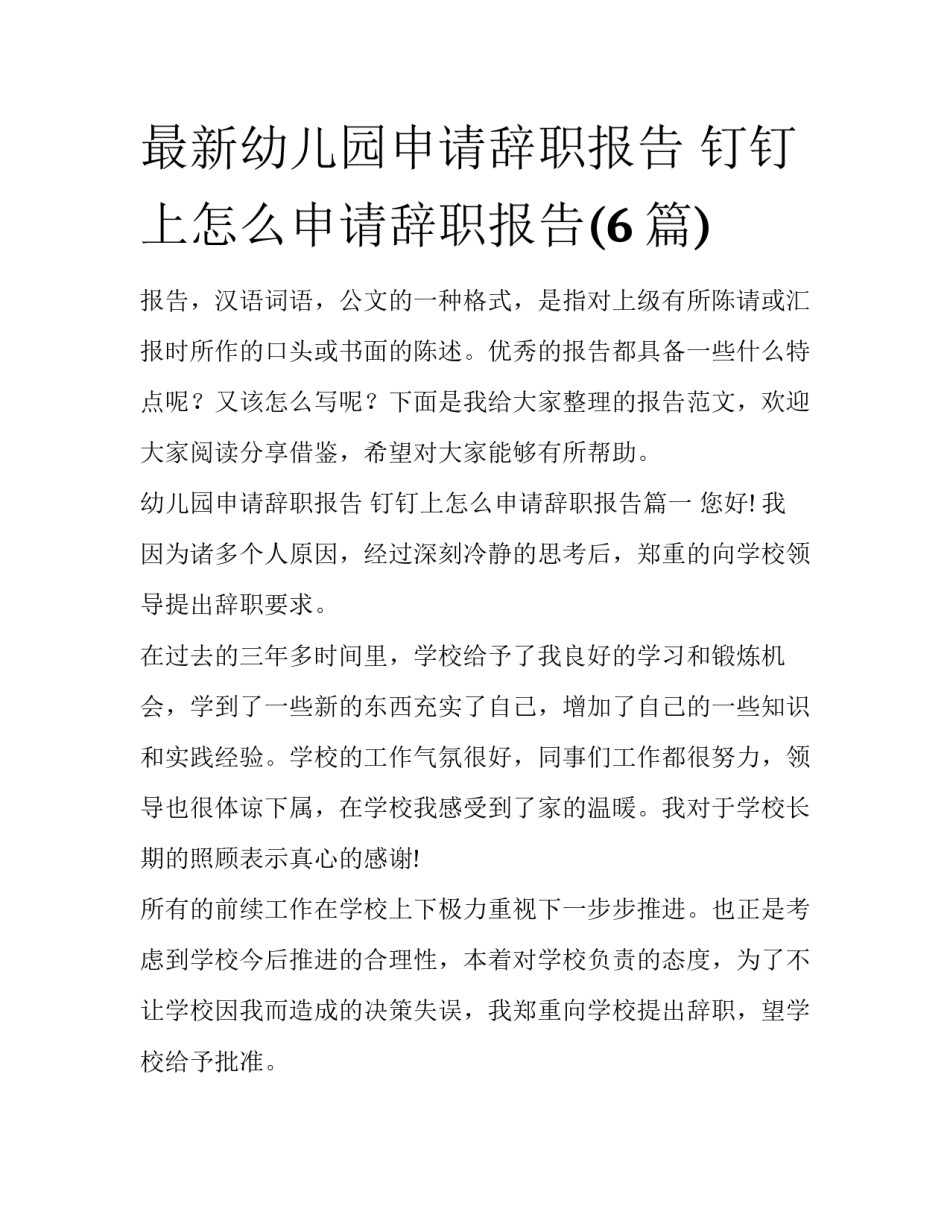 最新幼儿园申请辞职报告 钉钉上怎么申请辞职报告(6 篇)

报告，汉语词语，公文的一种格式，是指对上级有所陈请或汇报时所作的口头或书面的陈述。优秀的报告都具备一些什么特点呢？又该怎么写呢？下面是我给大家整理的报告范文，欢迎大家阅读分享借鉴，希望对大家能够有所帮助。

幼儿园申请辞职报告 钉钉上怎么申请辞职报告篇一 您好! 我因为诸多个人原因，经过深刻冷静的思考后，郑重的向学校领导提出辞职要求。

在过去的三年多时间里，学校给予了我良好的学习和锻炼机会，学到了一些新的东西充实了自己，增加了自己的一些知识和实践经验。学校的工作气氛很好，同事们工作都很努力，领导也很体谅下属，在学校我感受到了家的温暖。我对于学校长期的照顾表示真心的感谢!

所有的前续工作在学校上下极力重视下一步步推进。也正是考虑到学校今后推进的合理性，本着对学校负责的态度，为了不让学校因我而造成的决策失误，我郑重向学校提出辞职，望学校给予批准。